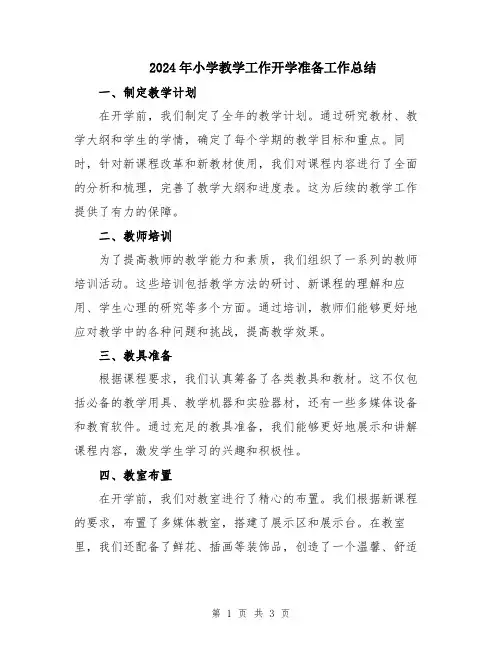 2024年小学教学工作开学准备工作总结

一、制定教学计划

在开学前，我们制定了全年的教学计划。通过研究教材、教学大纲和学生的学情，确定了每个学期的教学目标和重点。同时，针对新课程改革和新教材使用，我们对课程内容进行了全面的分析和梳理，完善了教学大纲和进度表。这为后续的教学工作提供了有力的保障。

二、教师培训

为了提高教师的教学能力和素质，我们组织了一系列的教师培训活动。这些培训包括教学方法的研讨、新课程的理解和应用、学生心理的研究等多个方面。通过培训，教师们能够更好地应对教学中的各种问题和挑战，提高教学效果。

三、教具准备

根据课程要求，我们认真筹备了各类教具和教材。这不仅包括必备的教学用具、教学机器和实验器材，还有一些多媒体设备和教育软件。通过充足的教具准备，我们能够更好地展示和讲解课程内容，激发学生学习的兴趣和积极性。

四、教室布置

在开学前，我们对教室进行了精心的布置。我们根据新课程的要求，布置了多媒体教室，搭建了展示区和展示台。在教室里，我们还配备了鲜花、插画等装饰品，创造了一个温馨、舒适

第 1 页 共 3 页